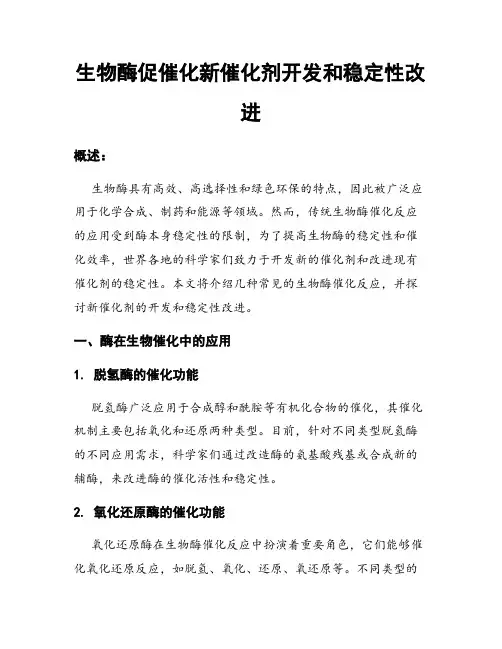 生物酶促催化新催化剂开发和稳定性改进

概述：

生物酶具有高效、高选择性和绿色环保的特点，因此被广泛应用于化学合成、制药和能源等领域。然而，传统生物酶催化反应的应用受到酶本身稳定性的限制，为了提高生物酶的稳定性和催化效率，世界各地的科学家们致力于开发新的催化剂和改进现有催化剂的稳定性。本文将介绍几种常见的生物酶催化反应，并探讨新催化剂的开发和稳定性改进。

一、酶在生物催化中的应用

1. 脱氢酶的催化功能

脱氢酶广泛应用于合成醇和酰胺等有机化合物的催化，其催化机制主要包括氧化和还原两种类型。目前，针对不同类型脱氢酶的不同应用需求，科学家们通过改造酶的氨基酸残基或合成新的辅酶，来改进酶的催化活性和稳定性。

2. 氧化还原酶的催化功能

氧化还原酶在生物酶催化反应中扮演着重要角色，它们能够催化氧化还原反应，如脱氢、氧化、还原、氧还原等。不同类型的